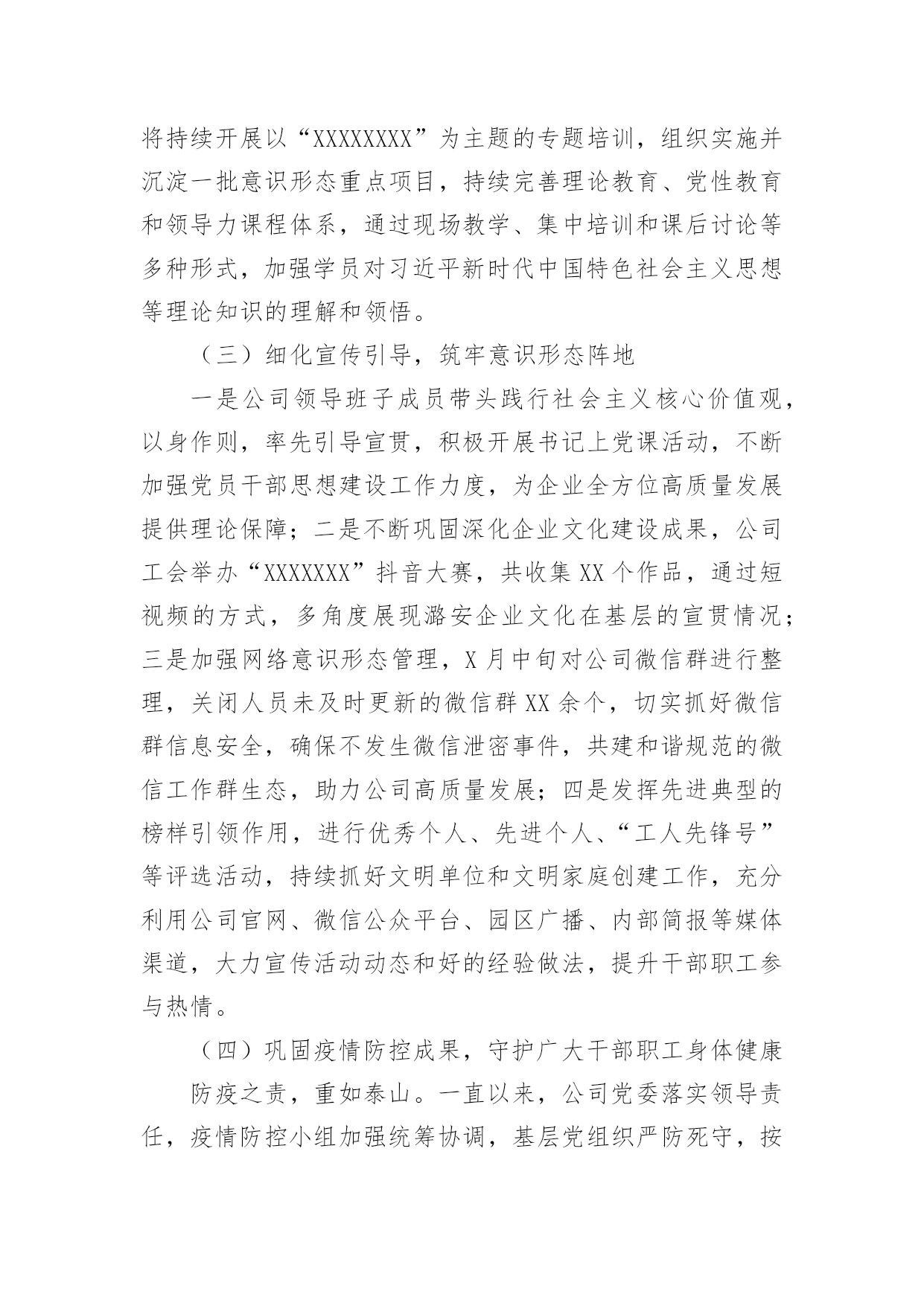 将持续开展以“XXXXXXXX”为主题的专题培训，组织实施并沉淀一批意识形态重点项目，持续完善理论教育、党性教育和领导力课程体系，通过现场教学、集中培训和课后讨论等多种形式，加强学员对习近平新时代中国特色社会主义思想等理论知识的理解和领悟。

（三）细化宣传引导，筑牢意识形态阵地

一是公司领导班子成员带头践行社会主义核心价值观，以身作则，率先引导宣贯，积极开展书记上党课活动，不断加强党员干部思想建设工作力度，为企业全方位高质量发展提供理论保障；二是不断巩固深化企业文化建设成果，公司工会举办“XXXXXXX”抖音大赛，共收集XX个作品，通过短视频的方式，多角度展现潞安企业文化在基层的宣贯情况；三是加强网络意识形态管理，X月中旬对公司微信群进行整理，关闭人员未及时更新的微信群XX余个，切实抓好微信群信息安全，确保不发生微信泄密事件，共建和谐规范的微信工作群生态，助力公司高质量发展；四是发挥先进典型的榜样引领作用，进行优秀个人、先进个人、“工人先锋号”等评选活动，持续抓好文明单位和文明家庭创建工作，充分利用公司官网、微信公众平台、园区广播、内部简报等媒体渠道，大力宣传活动动态和好的经验做法，提升干部职工参与热情。

（四）巩固疫情防控成果，守护广大干部职工身体健康

防疫之责，重如泰山。一直以来，公司党委落实领导责任，疫情防控小组加强统筹协调，基层党组织严防死守，按